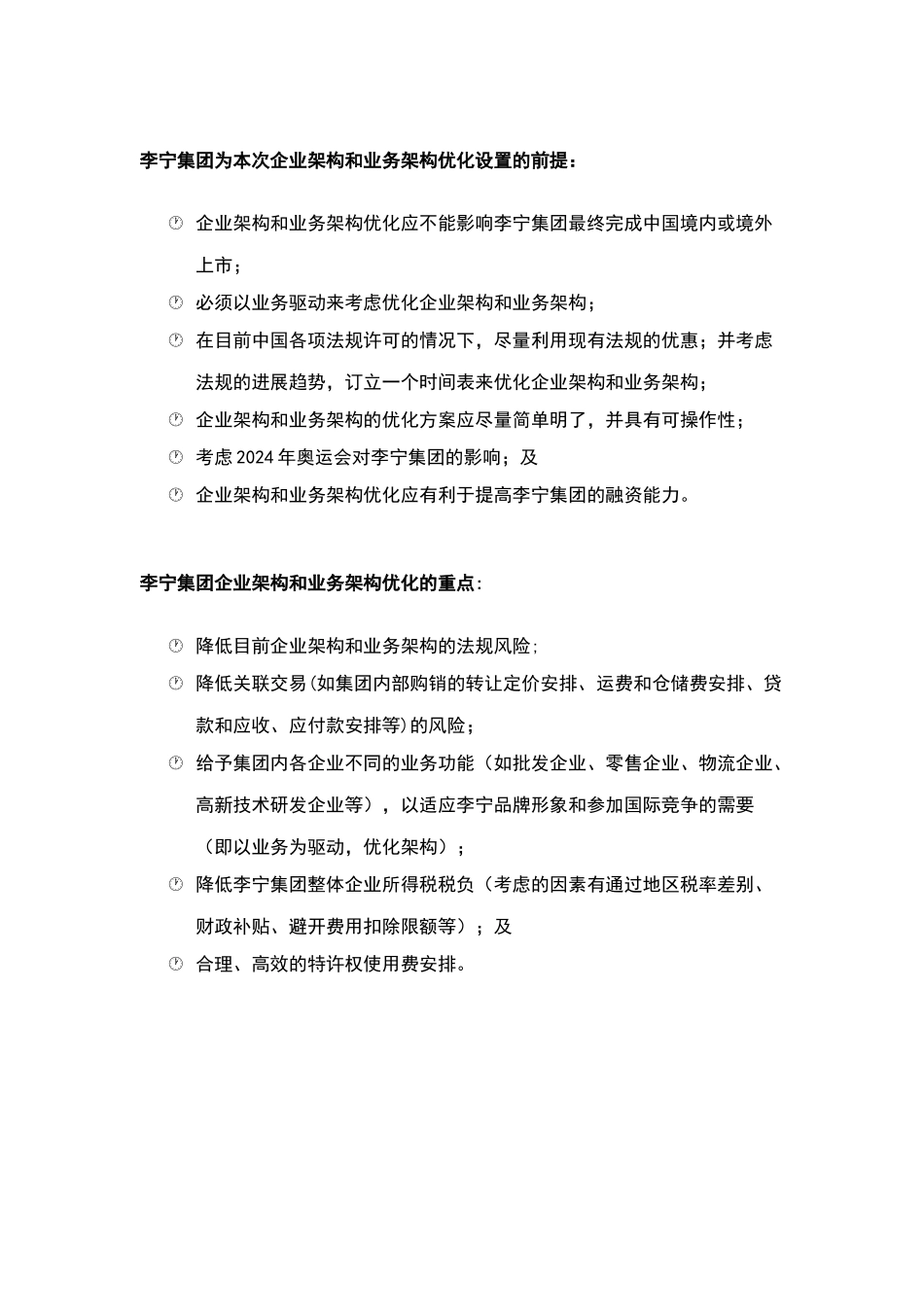 李宁集团为本次企业架构和业务架构优化设置的前提：

企业架构和业务架构优化应不能影响李宁集团最终完成中国境内或境外上市；

必须以业务驱动来考虑优化企业架构和业务架构；

在目前中国各项法规许可的情况下，尽量利用现有法规的优惠；并考虑法规的进展趋势，订立一个时间表来优化企业架构和业务架构；

企业架构和业务架构的优化方案应尽量简单明了，并具有可操作性；

考虑 2024 年奥运会对李宁集团的影响；及

企业架构和业务架构优化应有利于提高李宁集团的融资能力。

李宁集团企业架构和业务架构优化的重点：

降低目前企业架构和业务架构的法规风险；

降低关联交易(如集团内部购销的转让定价安排、运费和仓储费安排、贷款和应收、应付款安排等)的风险；

给予集团内各企业不同的业务功能（如批发企业、零售企业、物流企业、高新技术研发企业等），以适应李宁品牌形象和参加国际竞争的需要（即以业务为驱动，优化架构）；

降低李宁集团整体企业所得税税负（考虑的因素有通过地区税率差别、财政补贴、避开费用扣除限额等）；及

合理、高效的特许权使用费安排。